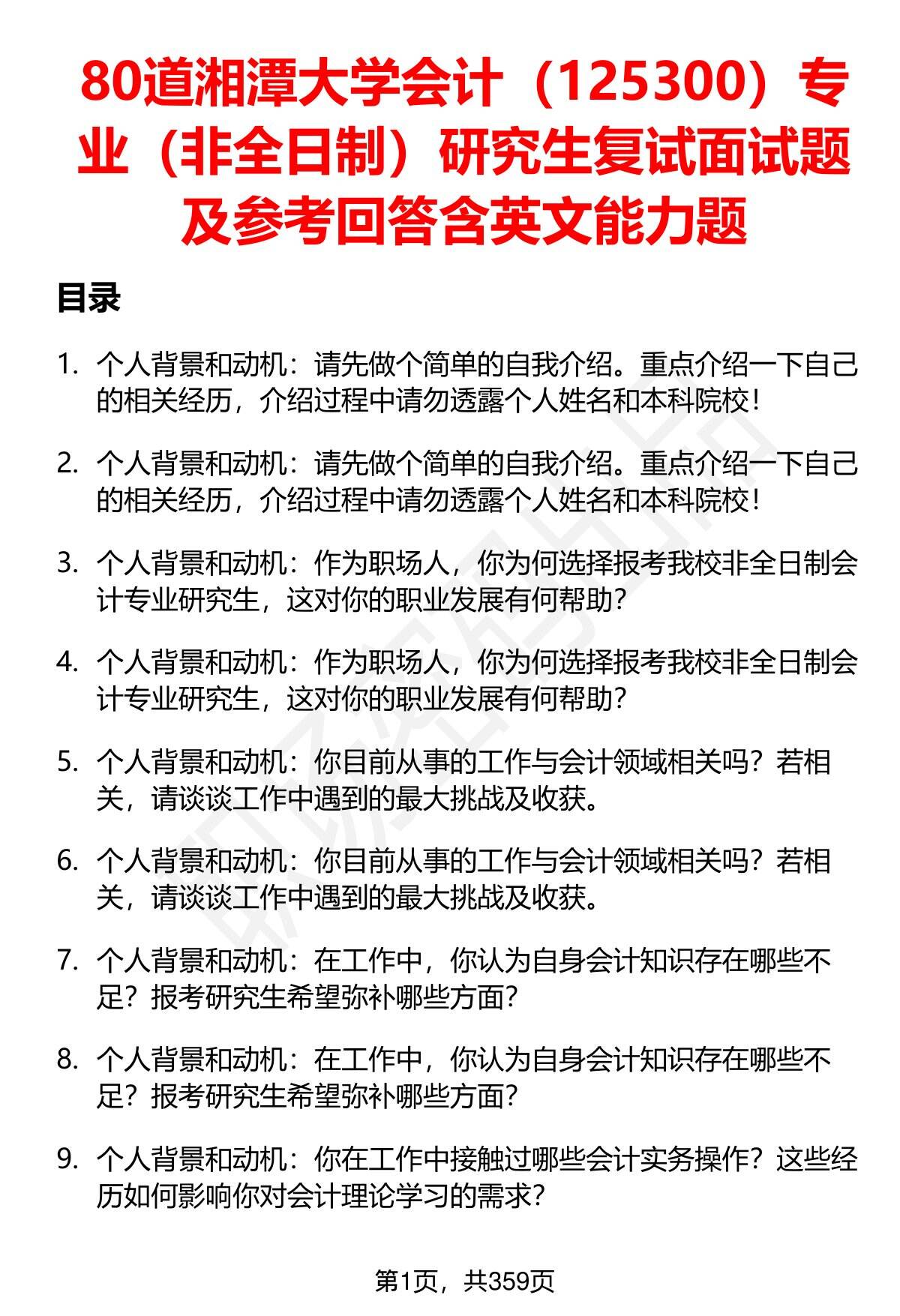 80道湘潭大学会计（125300）专业（非全日制）研究生复试面试题及参考回答含英文能力题

目录

1. 个人背景和动机：请先做个简单的自我介绍。重点介绍一下自己的相关经历，介绍过程中请勿透露个人姓名和本科院校！

2. 个人背景和动机：请先做个简单的自我介绍。重点介绍一下自己的相关经历，介绍过程中请勿透露个人姓名和本科院校！

3. 个人背景和动机：作为职场人，你为何选择报考我校非全日制会计专业研究生，这对你的职业发展有何帮助？

4. 个人背景和动机：作为职场人，你为何选择报考我校非全日制会计专业研究生，这对你的职业发展有何帮助？

5. 个人背景和动机：你目前从事的工作与会计领域相关吗？若相关，请谈谈工作中遇到的最大挑战及收获。

6. 个人背景和动机：你目前从事的工作与会计领域相关吗？若相关，请谈谈工作中遇到的最大挑战及收获。

7. 个人背景和动机：在工作中，你认为自身会计知识存在哪些不足？报考研究生希望弥补哪些方面？

8. 个人背景和动机：在工作中，你认为自身会计知识存在哪些不足？报考研究生希望弥补哪些方面？

9. 个人背景和动机：你在工作中接触过哪些会计实务操作？这些经历如何影响你对会计理论学习的需求？

第1页，共359页